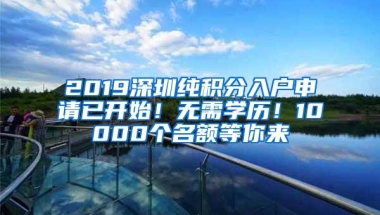 2019深圳纯积分入户申请已开始！无需学历！10000个名额等你来